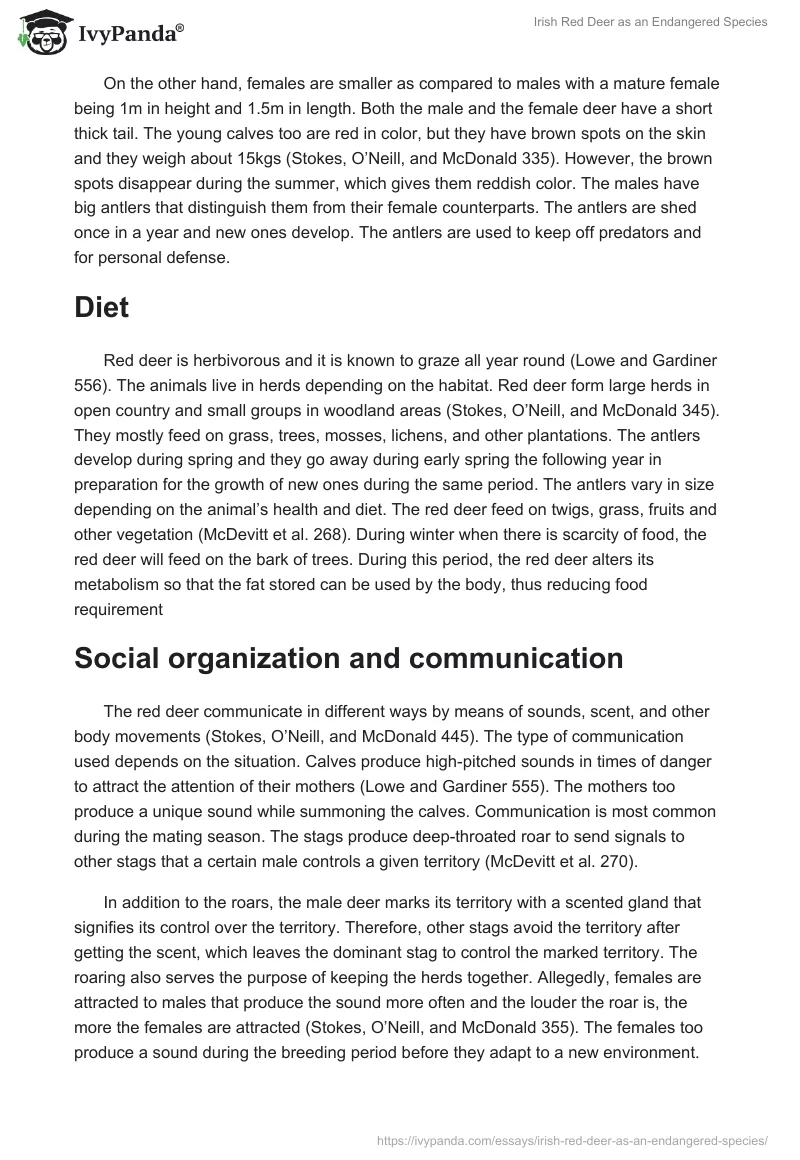 IvyPanda®

Irish Red Deer as an Endangered Species

On the other hand, females are smaller as compared to males with a mature female being 1m in height and 1.5m in length. Both the male and the female deer have a short thick tail. The young calves too are red in color, but they have brown spots on the skin and they weigh about 15kgs (Stokes, O'Neill, and McDonald 335). However, the brown spots disappear during the summer, which gives them reddish color. The males have big antlers that distinguish them from their female counterparts. The antlers are shed once in a year and new ones develop. The antlers are used to keep off predators and for personal defense.

Diet

Red deer is herbivorous and it is known to graze all year round (Lowe and Gardiner 556). The animals live in herds depending on the habitat. Red deer form large herds in open country and small groups in woodland areas (Stokes, O'Neill, and McDonald 345). They mostly feed on grass, trees, mosses, lichens, and other plantations. The antlers develop during spring and they go away during early spring the following year in preparation for the growth of new ones during the same period. The antlers vary in size depending on the animal's health and diet. The red deer feed on twigs, grass, fruits and other vegetation (McDevitt et al. 268). During winter when there is scarcity of food, the red deer will feed on the bark of trees. During this period, the red deer alters its metabolism so that the fat stored can be used by the body, thus reducing food requirement

Social organization and communication

The red deer communicate in different ways by means of sounds, scent, and other body movements (Stokes, O'Neill, and McDonald 445). The type of communication used depends on the situation. Calves produce high-pitched sounds in times of danger to attract the attention of their mothers (Lowe and Gardiner 555). The mothers too produce a unique sound while summoning the calves. Communication is most common during the mating season. The stags produce deep-throated roar to send signals to other stags that a certain male controls a given territory (McDevitt et al. 270).

In addition to the roars, the male deer marks its territory with a scented gland that signifies its control over the territory. Therefore, other stags avoid the territory after getting the scent, which leaves the dominant stag to control the marked territory. The roaring also serves the purpose of keeping the herds together. Allegedly, females are attracted to males that produce the sound more often and the louder the roar is, the more the females are attracted (Stokes, O'Neill, and McDonald 355). The females too produce a sound during the breeding period before they adapt to a new environment.

https://ivypanda.com/essays/irish-red-deer-as-an-endangered-species/